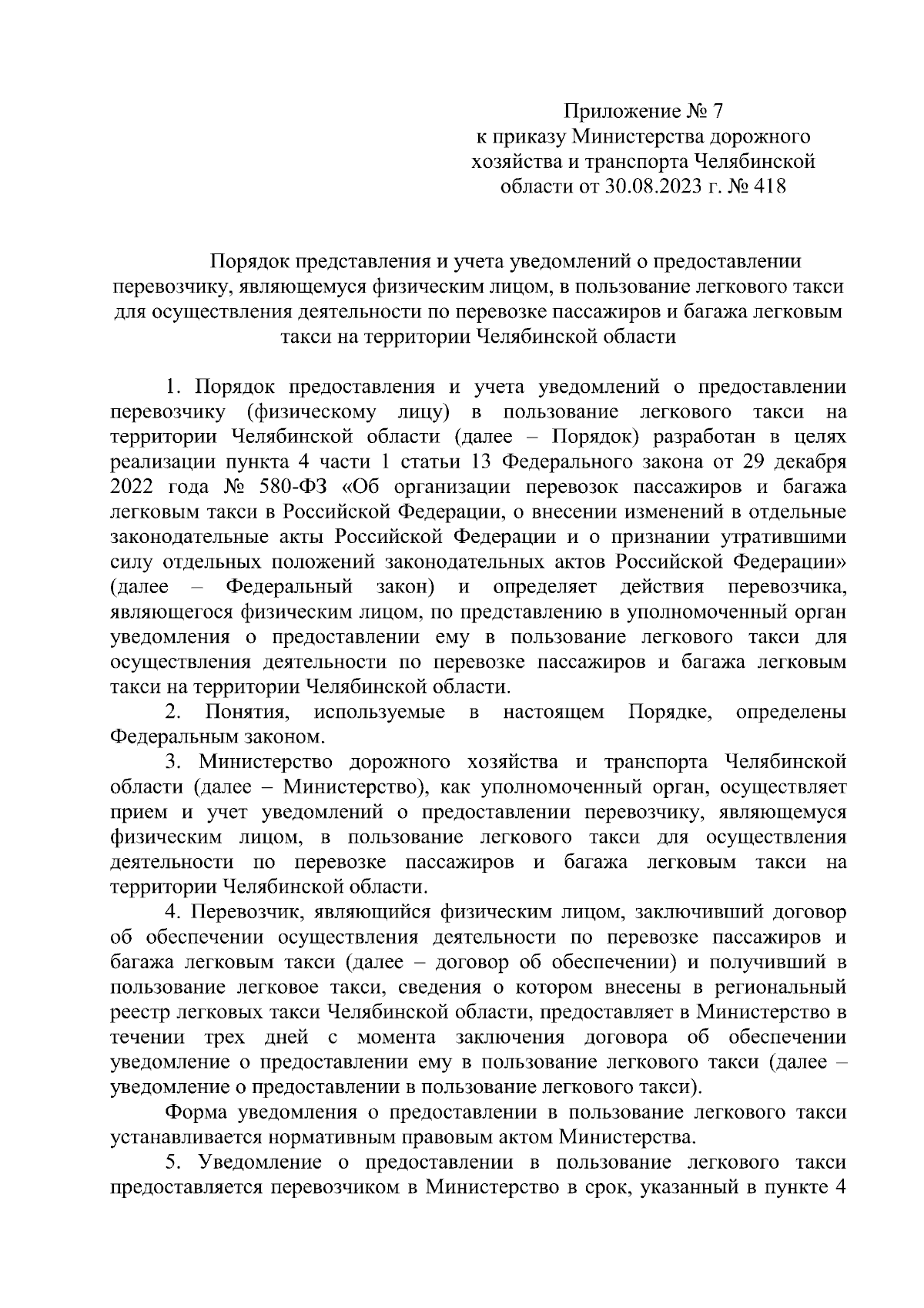 Приложение № 7
к приказу Министерства дорожного хозяйства и транспорта Челябинской области от 30.08.2023 г. № 418

Порядок представления и учета уведомлений о предоставлении перевозчику, являющемуся физическим лицом, в пользование легкового такси для осуществления деятельности по перевозке пассажиров и багажа легковым такси на территории Челябинской области

1. Порядок предоставления и учета уведомлений о предоставлении перевозчику (физическому лицу) в пользование легкового такси на территории Челябинской области (далее – Порядок) разработан в целях реализации пункта 4 части 1 статьи 13 Федерального закона от 29 декабря 2022 года № 580-ФЗ «Об организации перевозок пассажиров и багажа легковым такси в Российской Федерации, о внесении изменений в отдельные законодательные акты Российской Федерации и о признании утратившими силу отдельных положений законодательных актов Российской Федерации» (далее – Федеральный закон) и определяет действия перевозчика, являющегося физическим лицом, по представлению в уполномоченный орган уведомления о предоставлении ему в пользование легкового такси для осуществления деятельности по перевозке пассажиров и багажа легковым такси на территории Челябинской области.

2. Понятия, используемые в настоящем Порядке, определены Федеральным законом.

3. Министерство дорожного хозяйства и транспорта Челябинской области (далее – Министерство), как уполномоченный орган, осуществляет прием и учет уведомлений о предоставлении перевозчику, являющемуся физическим лицом, в пользование легкового такси для осуществления деятельности по перевозке пассажиров и багажа легковым такси на территории Челябинской области.

4. Перевозчик, являющийся физическим лицом, заключивший договор об обеспечении осуществления деятельности по перевозке пассажиров и багажа легковым такси (далее – договор об обеспечении) и получивший в пользование легковое такси, сведения о котором внесены в региональный реестр легковых такси Челябинской области, предоставляет в Министерство в течении трех дней с момента заключения договора об обеспечении уведомление о предоставлении ему в пользование легкового такси (далее – уведомление о предоставлении в пользование легкового такси).

Форма уведомления о предоставлении в пользование легкового такси устанавливается нормативным правовым актом Министерства.

5. Уведомление о предоставлении в пользование легкового такси предоставляется перевозчиком в Министерство в срок, указанный в пункте 4